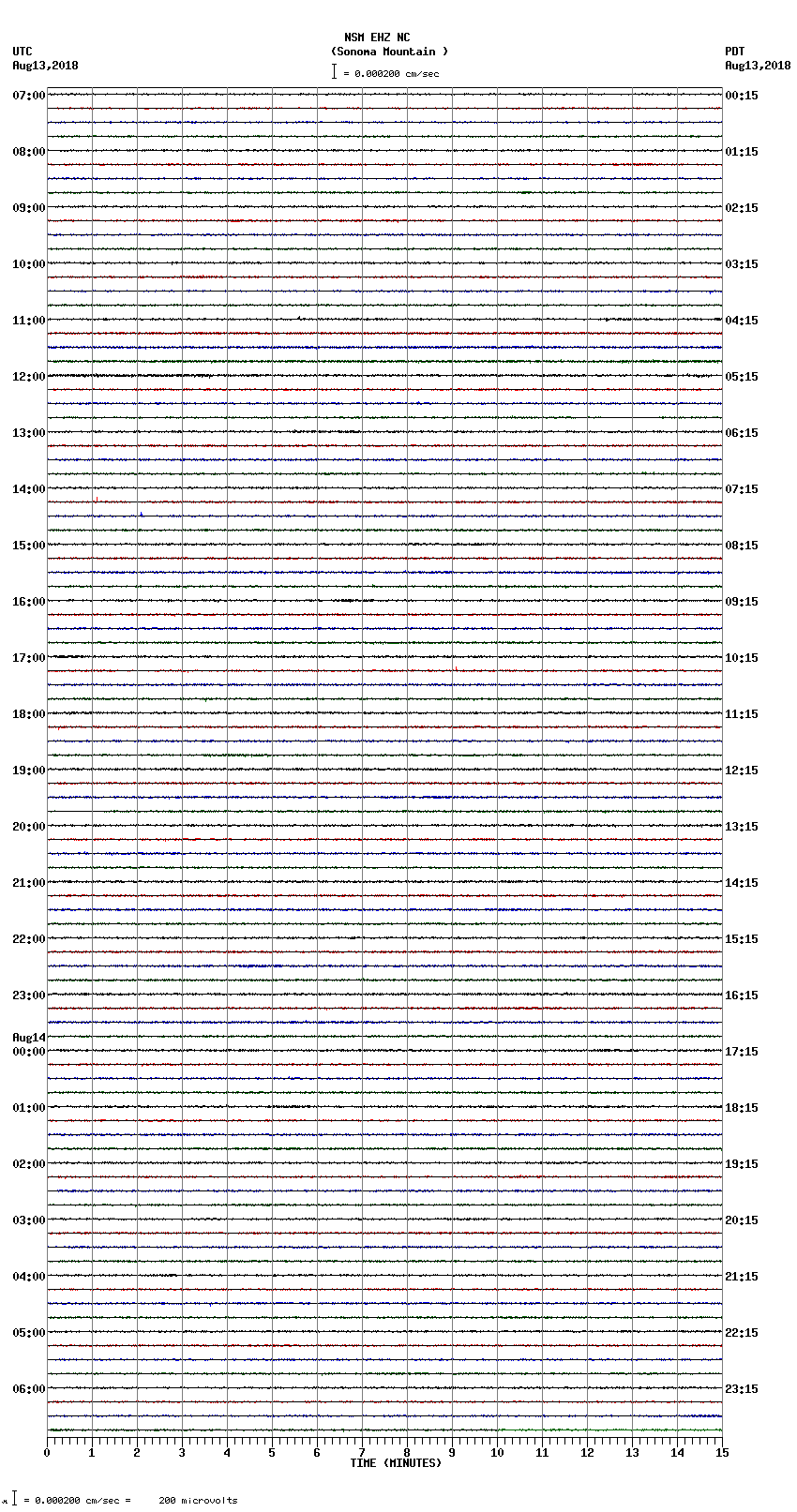 NSM EHZ NC
(Sonoma Mountain )
= 0.000200 cm/sec

UTC
Aug13,2018

PDT
Aug13,2018

07:00
08:00
09:00
10:00
11:00
12:00
13:00
14:00
15:00
16:00
17:00
18:00
19:00
20:00
21:00
22:00
23:00
Aug14
00:00
01:00
02:00
03:00
04:00
05:00
06:00

00:15
01:15
02:15
03:15
04:15
05:15
06:15
07:15
08:15
09:15
10:15
11:15
12:15
13:15
14:15
15:15
16:15
17:15
18:15
19:15
20:15
21:15
22:15
23:15

0 1 2 3 4 5 6 7 8 9 10 11 12 13 14 15
TIME (MINUTES)

= 0.000200 cm/sec = 200 microvolts